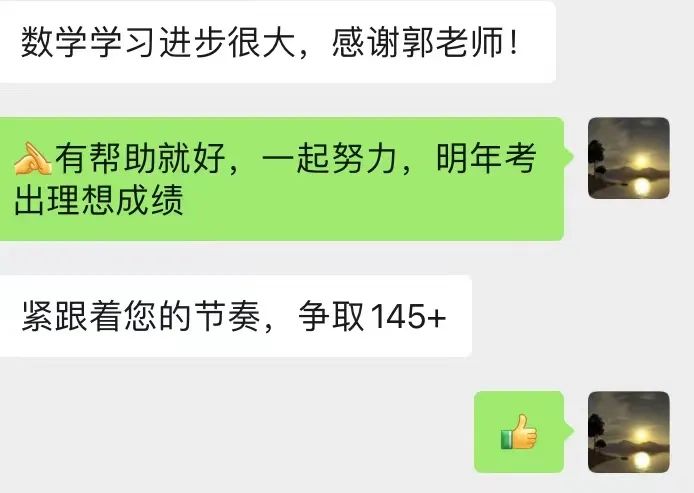 数学学习进步很大，感谢郭老师！

有帮助就好，一起努力，明年考出理想成绩

紧跟着您的节奏，争取145+